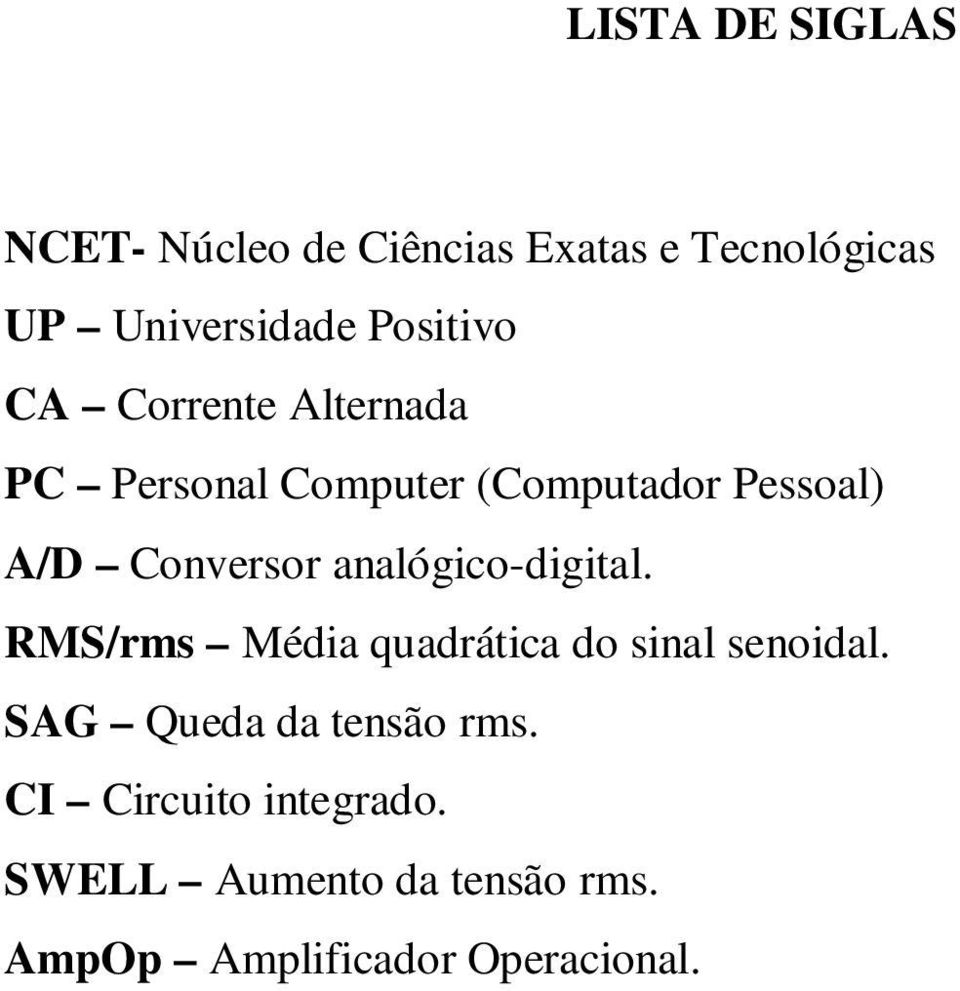 LISTA DE SIGLAS

NCET- Núcleo de Ciências Exatas e Tecnológicas
UP – Universidade Positivo
CA – Corrente Alternada
PC – Personal Computer (Computador Pessoal)
A/D – Conversor analógico-digital.
RMS/rms – Média quadrática do sinal senoidal.
SAG – Queda da tensão rms.
CI – Circuito integrado.
SWELL – Aumento da tensão rms.
AmpOp – Amplificador Operacional.